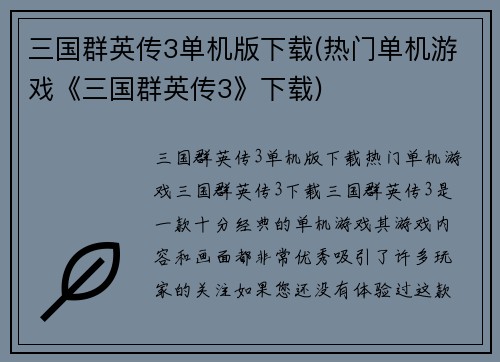 三国群英传3单机版下载(热门单机游戏《三国群英传3》下载)

三国群英传3单机版下载热门单机游戏三国群英传3下载三国群英传3是一款十分经典的单机游戏其游戏内容和画面都非常优秀吸引了许多玩家的关注如果您还没有体验过这款